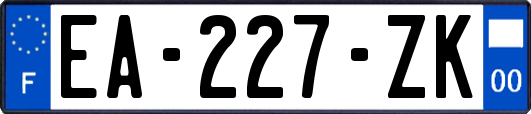 F

EA-227-ZK

00